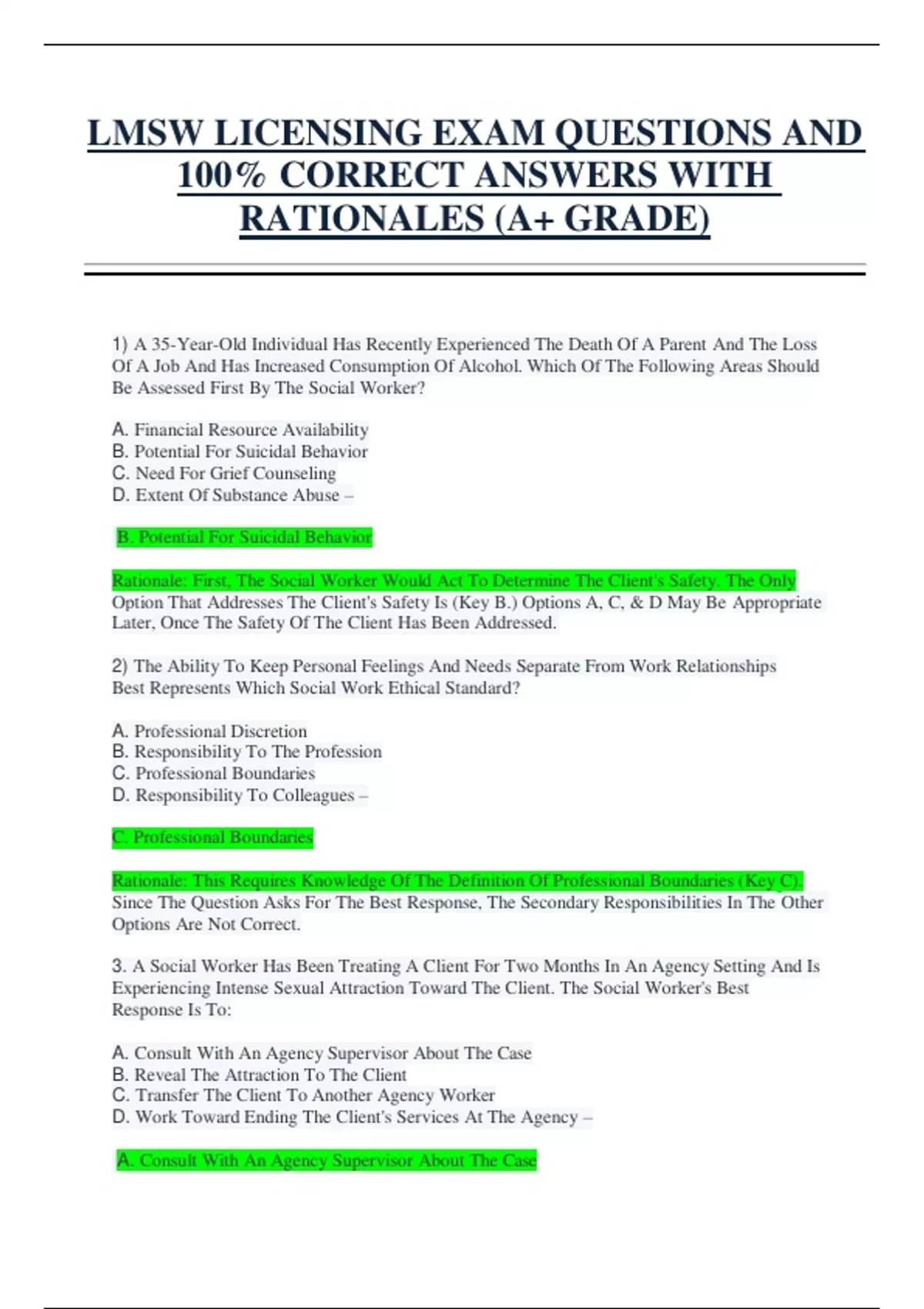 LMSW LICENSING EXAM QUESTIONS AND 100% CORRECT ANSWERS WITH RATIONALES (A+ GRADE)

1) A 35-Year-Old Individual Has Recently Experienced The Death Of A Parent And The Loss Of A Job And Has Increased Consumption Of Alcohol. Which Of The Following Areas Should Be Assessed First By The Social Worker?

A. Financial Resource Availability
B. Potential For Suicidal Behavior
C. Need For Grief Counseling
D. Extent Of Substance Abuse –

B. Potential For Suicidal Behavior

Rationale: First, The Social Worker Would Act To Determine The Client's Safety. The Only Option That Addresses The Client's Safety Is (Key B.) Options A, C, & D May Be Appropriate Later, Once The Safety Of The Client Has Been Addressed.

2) The Ability To Keep Personal Feelings And Needs Separate From Work Relationships Best Represents Which Social Work Ethical Standard?

A. Professional Discretion
B. Responsibility To The Profession
C. Professional Boundaries
D. Responsibility To Colleagues –

C. Professional Boundaries

Rationale: This Requires Knowledge Of The Definition Of Professional Boundaries (Key C). Since The Question Asks For The Best Response, The Secondary Responsibilities In The Other Options Are Not Correct.

3. A Social Worker Has Been Treating A Client For Two Months In An Agency Setting And Is Experiencing Intense Sexual Attraction Toward The Client. The Social Worker's Best Response Is To:

A. Consult With An Agency Supervisor About The Case
B. Reveal The Attraction To The Client
C. Transfer The Client To Another Agency Worker
D. Work Toward Ending The Client's Services At The Agency –

A. Consult With An Agency Supervisor About The Case